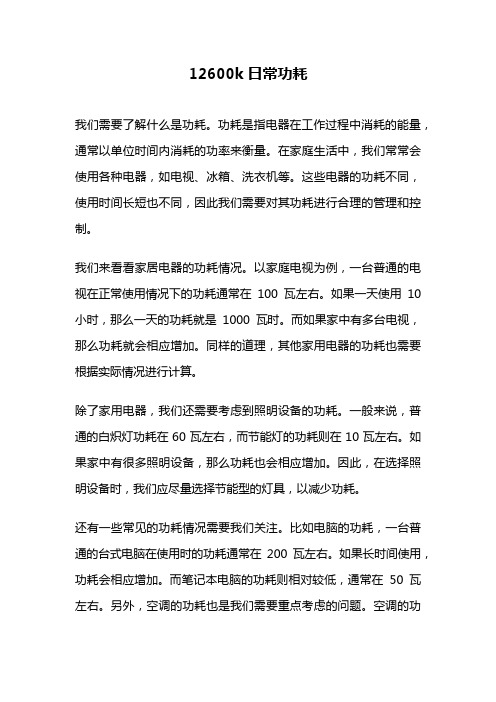 12600k 日常功耗

我们需要了解什么是功耗。功耗是指电器在工作过程中消耗的能量，通常以单位时间内消耗的功率来衡量。在家庭生活中，我们常常会使用各种电器，如电视、冰箱、洗衣机等。这些电器的功耗不同，使用时间长短也不同，因此我们需要对其功耗进行合理的管理和控制。

我们来看看家居电器的功耗情况。以家庭电视为例，一台普通的电视在正常使用情况下的功耗通常在 100 瓦左右。如果一天使用 10 小时，那么一天的功耗就是 1000 瓦时。而如果家中有多台电视，那么功耗就会相应增加。同样的道理，其他家用电器的功耗也需要根据实际情况进行计算。

除了家用电器，我们还需要考虑到照明设备的功耗。一般来说，普通的白炽灯功耗在 60 瓦左右，而节能灯的功耗则在 10 瓦左右。如果家中有很多照明设备，那么功耗也会相应增加。因此，在选择照明设备时，我们应尽量选择节能型的灯具，以减少功耗。

还有一些常见的功耗情况需要我们关注。比如电脑的功耗，一台普通的台式电脑在使用时的功耗通常在 200 瓦左右。如果长时间使用，功耗会相应增加。而笔记本电脑的功耗则相对较低，通常在 50 瓦左右。另外，空调的功耗也是我们需要重点考虑的问题。空调的功